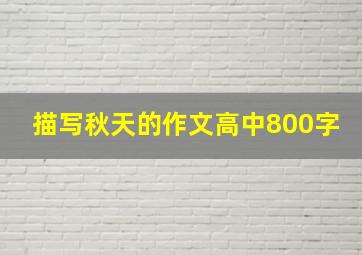 描写秋天的作文高中800字